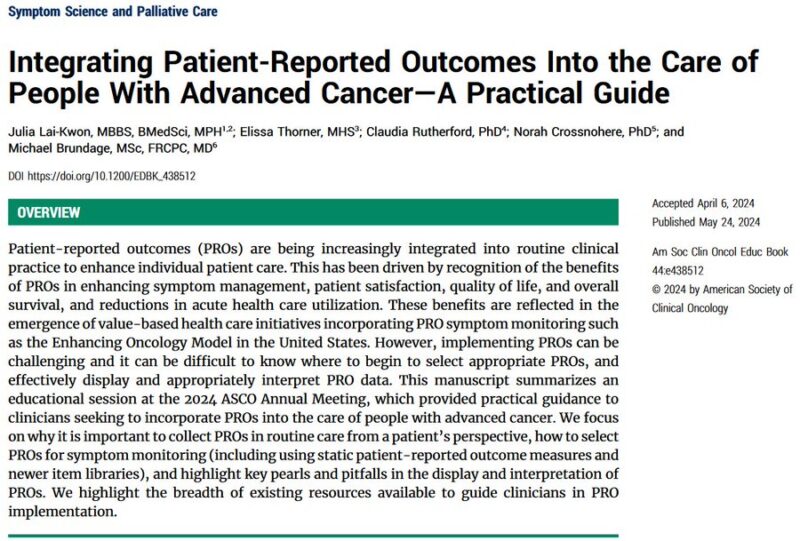 Symptom Science and Palliative Care

Integrating Patient-Reported Outcomes Into the Care of People With Advanced Cancer—A Practical Guide

Julia Lai-Kwon, MBBS, BMedSci, MPH$^{1,2}$; Elissa Thorner, MHS$^{3}$; Claudia Rutherford, PhD$^{4}$; Norah Crossnohere, PhD$^{5}$; and Michael Brundage, MSc, FRCPC, MD$^{6}$

DOI https://doi.org/10.1200/EDBK_438512

OVERVIEW

Patient-reported outcomes (PROs) are being increasingly integrated into routine clinical practice to enhance individual patient care. This has been driven by recognition of the benefits of PROs in enhancing symptom management, patient satisfaction, quality of life, and overall survival, and reductions in acute health care utilization. These benefits are reflected in the emergence of value-based health care initiatives incorporating PRO symptom monitoring such as the Enhancing Oncology Model in the United States. However, implementing PROs can be challenging and it can be difficult to know where to begin to select appropriate PROs, and effectively display and appropriately interpret PRO data. This manuscript summarizes an educational session at the 2024 ASCO Annual Meeting, which provided practical guidance to clinicians seeking to incorporate PROs into the care of people with advanced cancer. We focus on why it is important to collect PROs in routine care from a patient's perspective, how to select PROs for symptom monitoring (including using static patient-reported outcome measures and newer item libraries), and highlight key pearls and pitfalls in the display and interpretation of PROs. We highlight the breadth of existing resources available to guide clinicians in PRO implementation.

Accepted April 6, 2024
Published May 24, 2024

Am Soc Clin Oncol Educ Book 44:e438512
© 2024 by American Society of Clinical Oncology